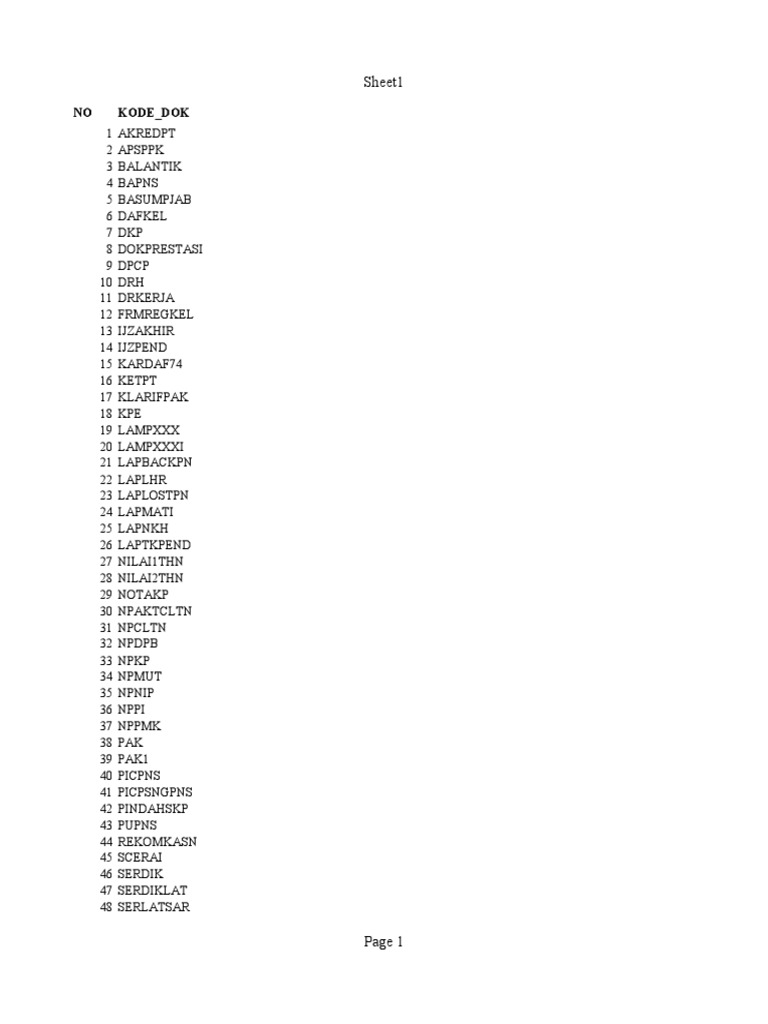 Sheet1

| NO | KODE_DOK |
|---|---|
| 1 | AKREDPT |
| 2 | APSPPK |
| 3 | BALANTIK |
| 4 | BAPNS |
| 5 | BASUMPJAB |
| 6 | DAFKEL |
| 7 | DKP |
| 8 | DOKPRESTASI |
| 9 | DPCP |
| 10 | DRH |
| 11 | DRKERJA |
| 12 | FRMREGKEL |
| 13 | IJZAKHIR |
| 14 | IJZPEND |
| 15 | KARDAF74 |
| 16 | KETPT |
| 17 | KLARIFPAK |
| 18 | KPE |
| 19 | LAMPXXX |
| 20 | LAMPXXXI |
| 21 | LAPBACKPN |
| 22 | LAPLHR |
| 23 | LAPLOSTPN |
| 24 | LAPMATI |
| 25 | LAPNKH |
| 26 | LAPTKPEND |
| 27 | NILAI1THN |
| 28 | NILAI2THN |
| 29 | NOTAKP |
| 30 | NPAKTCLTN |
| 31 | NPCLTN |
| 32 | NPDPB |
| 33 | NPKP |
| 34 | NPMUT |
| 35 | NPNIP |
| 36 | NPPI |
| 37 | NPPMK |
| 38 | PAK |
| 39 | PAK1 |
| 40 | PICPNS |
| 41 | PICPSNGPNS |
| 42 | PINDAHSKP |
| 43 | PUPNS |
| 44 | REKOMKASN |
| 45 | SCERAI |
| 46 | SERDIK |
| 47 | SERDIKLAT |
| 48 | SERLATSAR |

Page 1